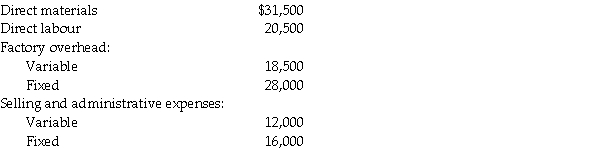 | | |
|---|---|
| Direct materials | \$31,500 |
| Direct labour | 20,500 |
| Factory overhead: | |
| Variable | 18,500 |
| Fixed | 28,000 |
| Selling and administrative expenses: | |
| Variable | 12,000 |
| Fixed | 16,000 |